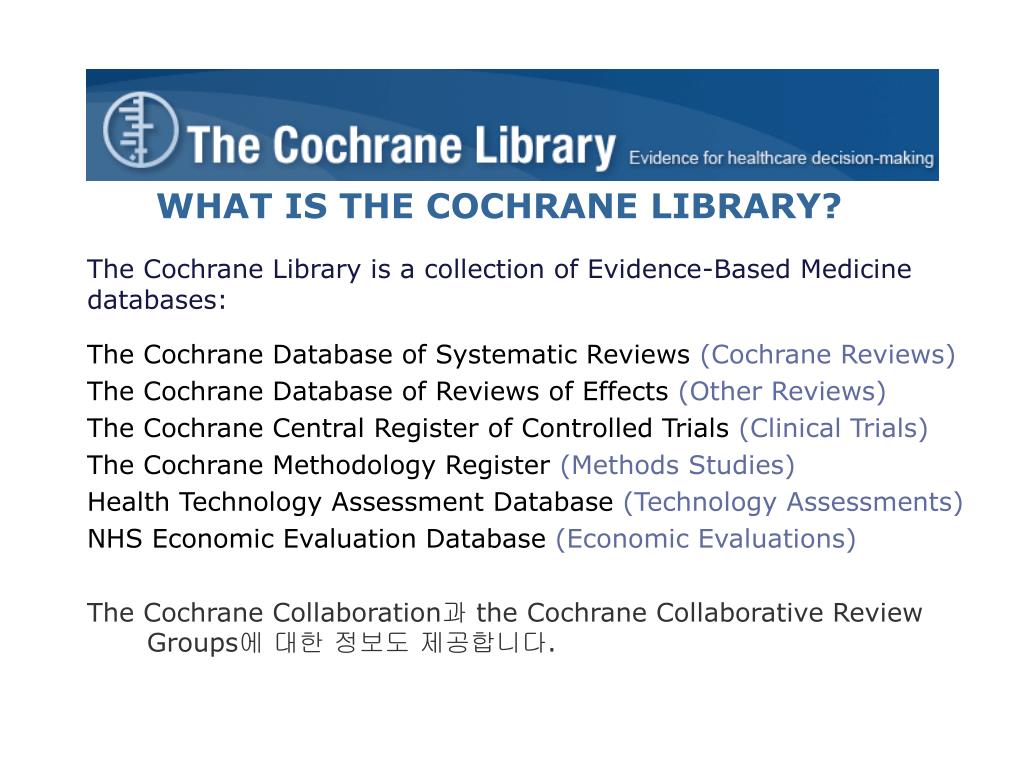 The Cochrane Library Evidence for healthcare decision-making

WHAT IS THE COCHRANE LIBRARY?

The Cochrane Library is a collection of Evidence-Based Medicine databases:

The Cochrane Database of Systematic Reviews (Cochrane Reviews)
The Cochrane Database of Reviews of Effects (Other Reviews)
The Cochrane Central Register of Controlled Trials (Clinical Trials)
The Cochrane Methodology Register (Methods Studies)
Health Technology Assessment Database (Technology Assessments)
NHS Economic Evaluation Database (Economic Evaluations)

The Cochrane Collaboration과 the Cochrane Collaborative Review Groups에 대한 정보도 제공합니다.